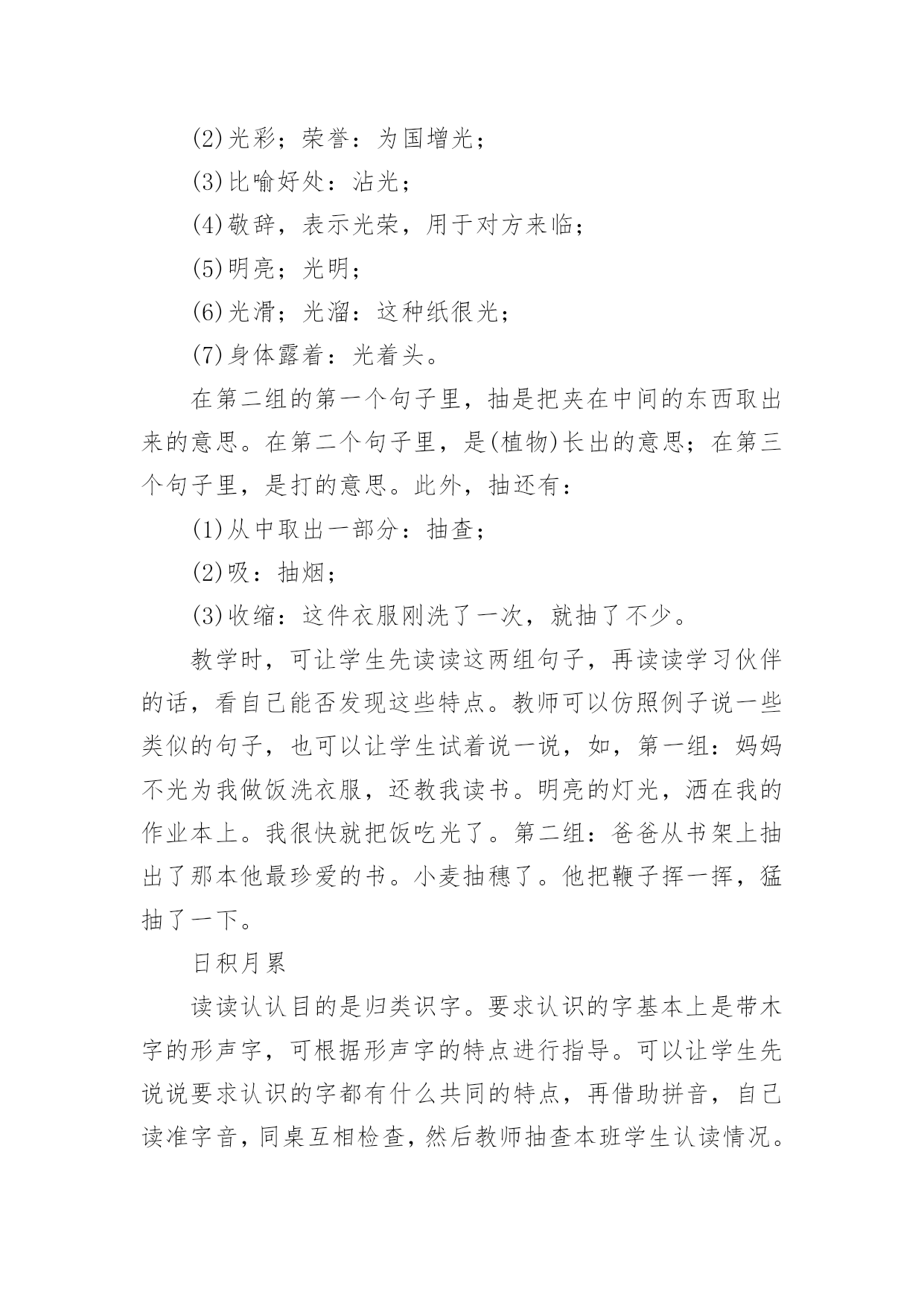 (2)光彩；荣誉：为国增光；

(3)比喻好处：沾光；

(4)敬辞，表示光荣，用于对方来临；

(5)明亮；光明；

(6)光滑；光溜：这种纸很光；

(7)身体露着：光着头。

在第二组的第一个句子里，抽是把夹在中间的东西取出来的意思。在第二个句子里，是(植物)长出的意思；在第三个句子里，是打的意思。此外，抽还有：

(1)从中取出一部分：抽查；

(2)吸：抽烟；

(3)收缩：这件衣服刚洗了一次，就抽了不少。

教学时，可让学生先读读这两组句子，再读读学习伙伴的话，看自己能否发现这些特点。教师可以仿照例子说一些类似的句子，也可以让学生试着说一说，如，第一组：妈妈不光为我做饭洗衣服，还教我读书。明亮的灯光，洒在我的作业本上。我很快就把饭吃光了。第二组：爸爸从书架上抽出了那本他最珍爱的书。小麦抽穗了。他把鞭子挥一挥，猛抽了一下。

日积月累

读读认认目的是归类识字。要求认识的字基本上是带木字的形声字，可根据形声字的特点进行指导。可以让学生先说说要求认识的字都有什么共同的特点，再借助拼音，自己读准字音，同桌互相检查，然后教师抽查本班学生认读情况。